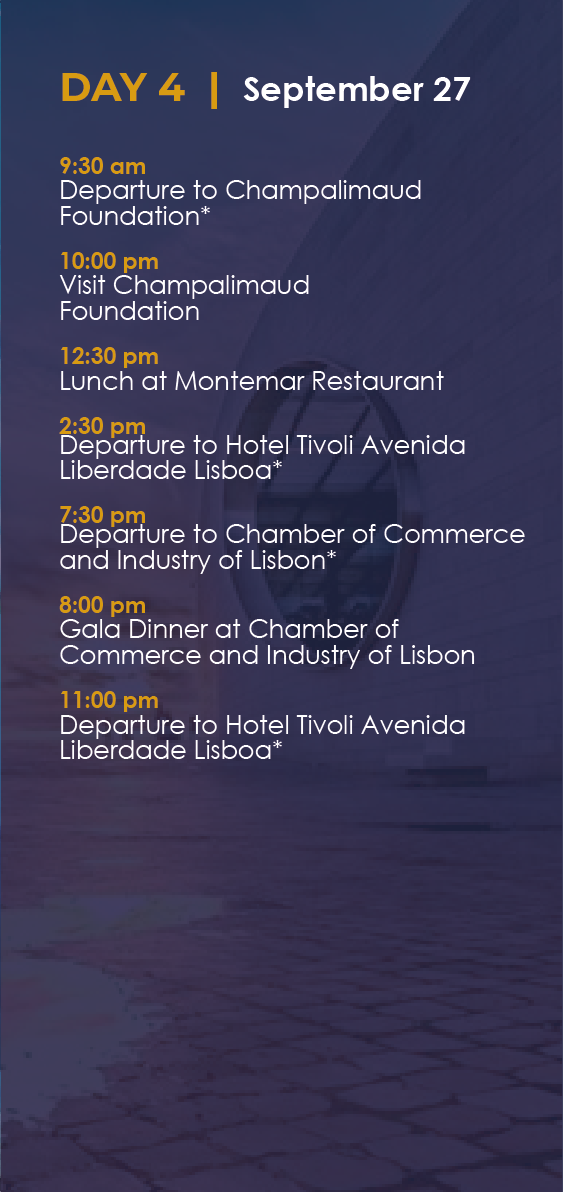 DAY 4 | September 27

9:30 am
Departure to Champalimaud Foundation*

10:00 pm
Visit Champalimaud Foundation

12:30 pm
Lunch at Montemar Restaurant

2:30 pm
Departure to Hotel Tivoli Avenida Liberdade Lisboa*

7:30 pm
Departure to Chamber of Commerce and Industry of Lisbon*

8:00 pm
Gala Dinner at Chamber of Commerce and Industry of Lisbon

11:00 pm
Departure to Hotel Tivoli Avenida Liberdade Lisboa*